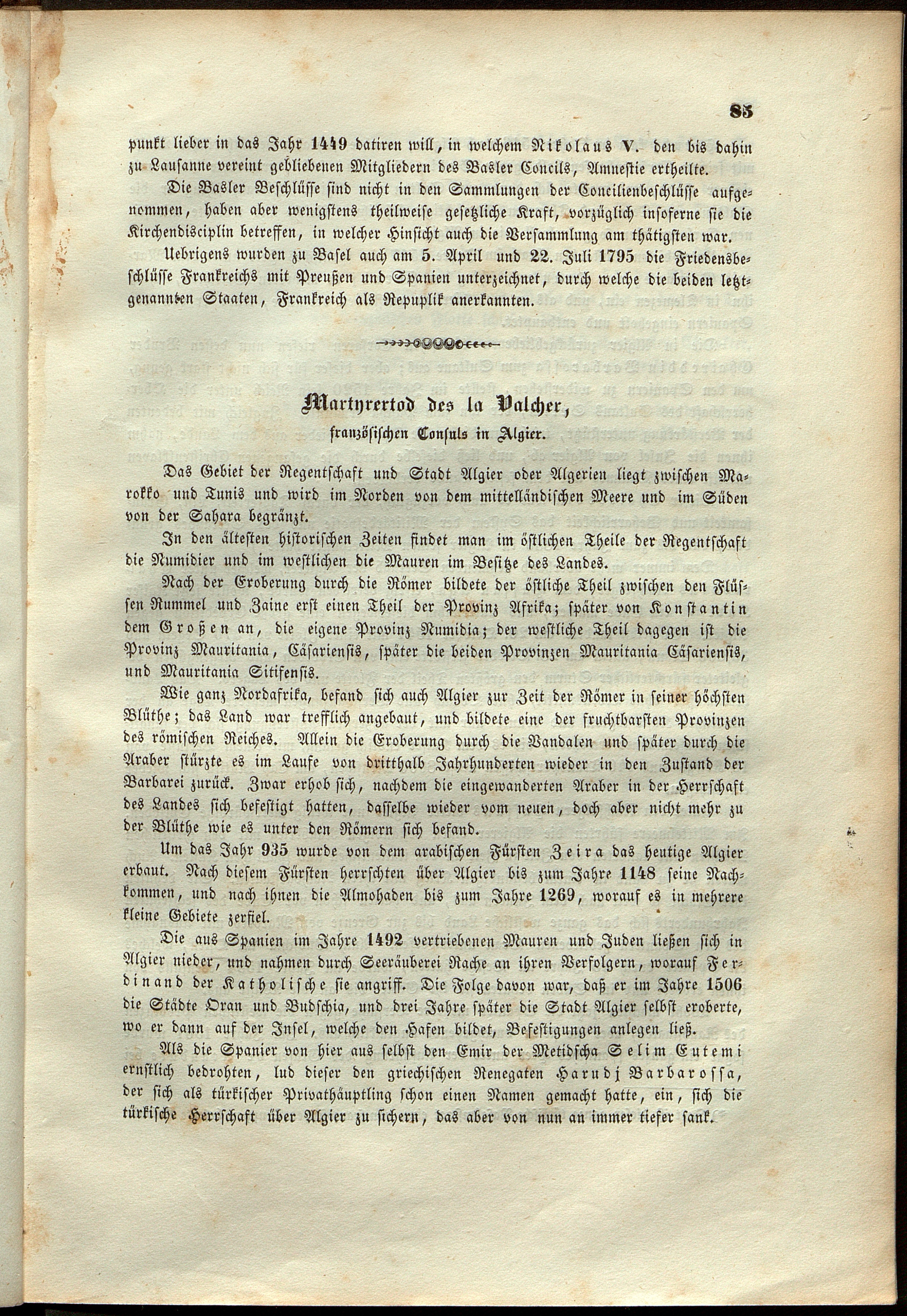 85

punkt lieber in das Jahr 1449 datiren will, in welchem Nikolaus V. den bis dahin zu Lausanne vereint gebliebenen Mitgliedern des Basler Concils, Amnestie ertheilte.

Die Basler Beschlüsse sind nicht in den Sammlungen der Concilienbeschlüsse aufgenommen, haben aber wenigstens theilweise gesetzliche Kraft, vorzüglich insoferne sie die Kirchendisciplin betreffen, in welcher Hinsicht auch die Versammlung am thätigsten war.

Uebrigens wurden zu Basel auch am 5. April und 22. Juli 1795 die Friedensbeschlüsse Frankreichs mit Preußen und Spanien unterzeichnet, durch welche die beiden letztgenannten Staaten, Frankreich als Repuplik anerkannten.

Martyrertod des la Valcher,

französischen Consuls in Algier.

Das Gebiet der Regentschaft und Stadt Algier oder Algerien liegt zwischen Marokko und Tunis und wird im Norden von dem mittelländischen Meere und im Süden von der Sahara begränzt.

In den ältesten historischen Zeiten findet man im östlichen Theile der Regentschaft die Numidier und im westlichen die Mauren im Besitze des Landes.

Nach der Eroberung durch die Römer bildete der östliche Theil zwischen den Flüssen Rummel und Zaine erst einen Theil der Provinz Afrika; später von Konstantin dem Großen an, die eigene Provinz Numidia; der westliche Theil dagegen ist die Provinz Mauritania, Cäsariensis, später die beiden Provinzen Mauritania Cäsariensis, und Mauritania Sitifensis.

Wie ganz Nordafrika, befand sich auch Algier zur Zeit der Römer in seiner höchsten Blüthe; das Land war trefflich angebaut, und bildete eine der fruchtbarsten Provinzen des römischen Reiches. Allein die Eroberung durch die Vandalen und später durch die Araber stürzte es im Laufe von dritthalb Jahrhunderten wieder in den Zustand der Barbarei zurück. Zwar erhob sich, nachdem die eingewanderten Araber in der Herrschaft des Landes sich befestigt hatten, dasselbe wieder vom neuen, doch aber nicht mehr zu der Blüthe wie es unter den Römern sich befand.

Um das Jahr 935 wurde von dem arabischen Fürsten Zeira das heutige Algier erbaut. Nach diesem Fürsten herrschten über Algier bis zum Jahre 1148 seine Nachkommen, und nach ihnen die Almohaden bis zum Jahre 1269, worauf es in mehrere kleine Gebiete zerfiel.

Die aus Spanien im Jahre 1492 vertriebenen Mauren und Juden ließen sich in Algier nieder, und nahmen durch Seeräuberei Rache an ihren Verfolgern, worauf Ferdinand der Katholische sie angriff. Die Folge davon war, daß er im Jahre 1506 die Städte Oran und Budschia, und drei Jahre später die Stadt Algier selbst eroberte, wo er dann auf der Insel, welche den Hafen bildet, Befestigungen anlegen ließ.

Als die Spanier von hier aus selbst den Emir der Metidscha Selim Eutemi ernstlich bedrohten, lud dieser den griechischen Renegaten Harudj Barbarossa, der sich als türkischer Privathäuptling schon einen Namen gemacht hatte, ein, sich die türkische Herrschaft über Algier zu sichern, das aber von nun an immer tiefer sank.